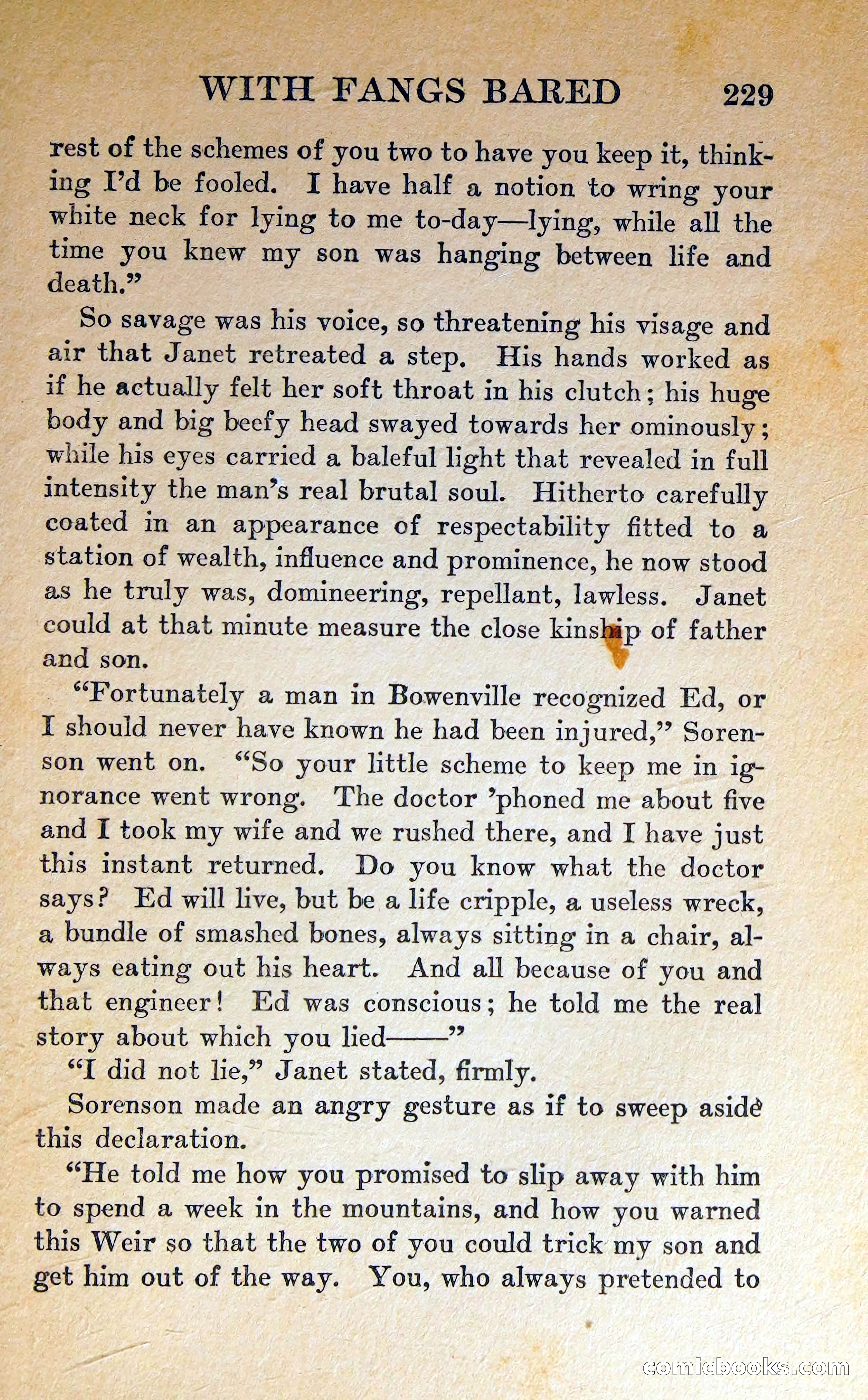 WITH FANGS BARED 229

rest of the schemes of you two to have you keep it, thinking I'd be fooled. I have half a notion to wring your white neck for lying to me to-day—lying, while all the time you knew my son was hanging between life and death."

So savage was his voice, so threatening his visage and air that Janet retreated a step. His hands worked as if he actually felt her soft throat in his clutch; his huge body and big beefy head swayed towards her ominously; while his eyes carried a baleful light that revealed in full intensity the man's real brutal soul. Hitherto carefully coated in an appearance of respectability fitted to a station of wealth, influence and prominence, he now stood as he truly was, domineering, repellant, lawless. Janet could at that minute measure the close kinship of father and son.

"Fortunately a man in Bowenville recognized Ed, or I should never have known he had been injured," Sorenson went on. "So your little scheme to keep me in ignorance went wrong. The doctor 'phoned me about five and I took my wife and we rushed there, and I have just this instant returned. Do you know what the doctor says? Ed will live, but be a life cripple, a useless wreck, a bundle of smashed bones, always sitting in a chair, always eating out his heart. And all because of you and that engineer! Ed was conscious; he told me the real story about which you lied——"

"I did not lie," Janet stated, firmly.

Sorenson made an angry gesture as if to sweep aside this declaration.

"He told me how you promised to slip away with him to spend a week in the mountains, and how you warned this Weir so that the two of you could trick my son and get him out of the way. You, who always pretended to

comicbooks.com